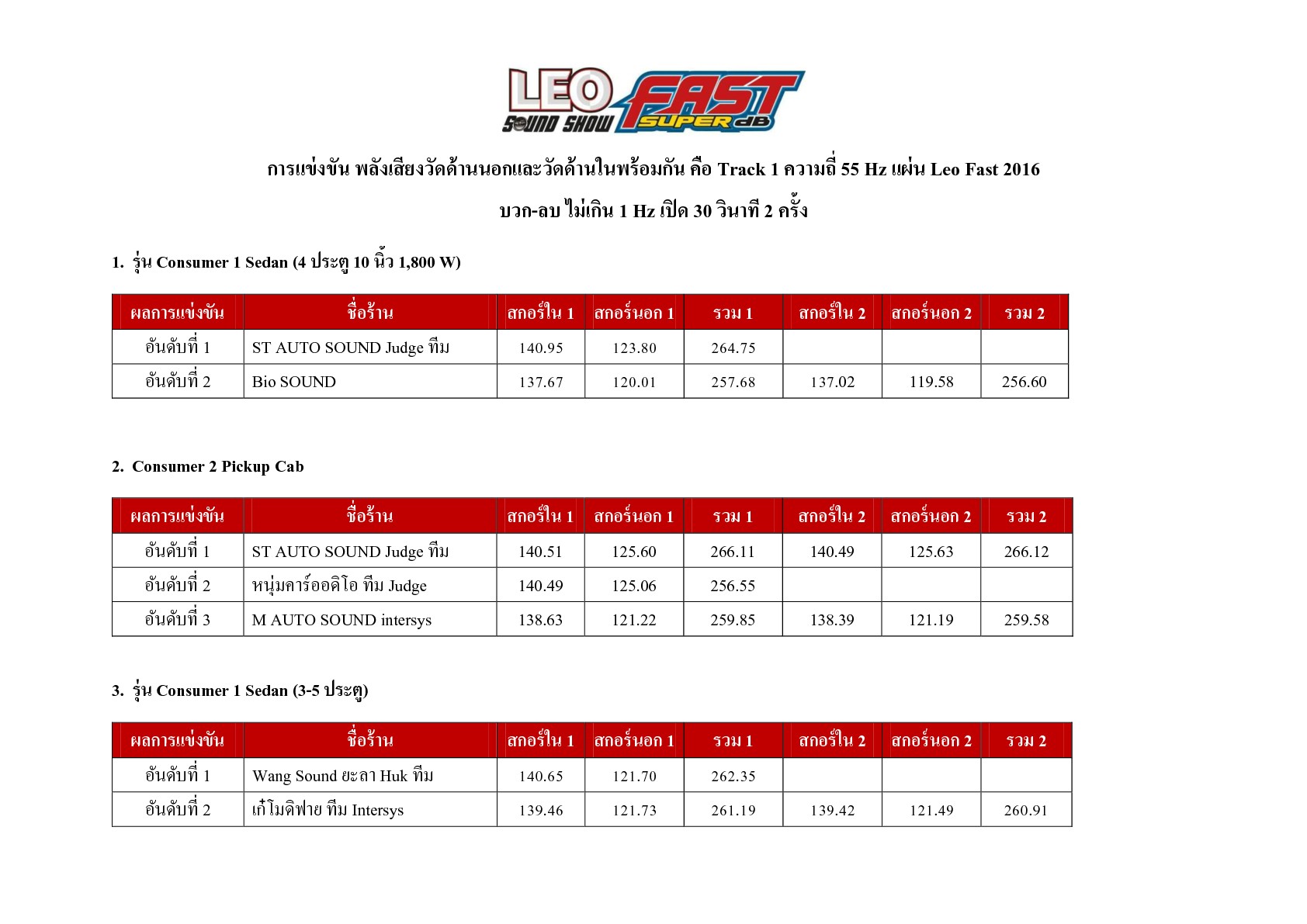 LEO SOUND SHOW FAST SUPER dB

การแข่งขัน พลังเสียงวัดด้านนอกและวัดด้านในพร้อมกัน คือ Track 1 ความถี่ 55 Hz แผ่น Leo Fast 2016

บวก-ลบ ไม่เกิน 1 Hz เปิด 30 วินาที 2 ครั้ง

1. รุ่น Consumer 1 Sedan (4 ประตู 10 นิ้ว 1,800 W)

| ผลการแข่งขัน | ชื่อร้าน | สกอร์ใน 1 | สกอร์นอก 1 | รวม 1 | สกอร์ใน 2 | สกอร์นอก 2 | รวม 2 |
|---|---|---|---|---|---|---|---|
| อันดับที่ 1 | ST AUTO SOUND Judge ทีม | 140.95 | 123.80 | 264.75 | | | |
| อันดับที่ 2 | Bio SOUND | 137.67 | 120.01 | 257.68 | 137.02 | 119.58 | 256.60 |

2. Consumer 2 Pickup Cab

| ผลการแข่งขัน | ชื่อร้าน | สกอร์ใน 1 | สกอร์นอก 1 | รวม 1 | สกอร์ใน 2 | สกอร์นอก 2 | รวม 2 |
|---|---|---|---|---|---|---|---|
| อันดับที่ 1 | ST AUTO SOUND Judge ทีม | 140.51 | 125.60 | 266.11 | 140.49 | 125.63 | 266.12 |
| อันดับที่ 2 | หนุ่มคาร์ออดิโอ ทีม Judge | 140.49 | 125.06 | 256.55 | | | |
| อันดับที่ 3 | M AUTO SOUND intersys | 138.63 | 121.22 | 259.85 | 138.39 | 121.19 | 259.58 |

3. รุ่น Consumer 1 Sedan (3-5 ประตู)

| ผลการแข่งขัน | ชื่อร้าน | สกอร์ใน 1 | สกอร์นอก 1 | รวม 1 | สกอร์ใน 2 | สกอร์นอก 2 | รวม 2 |
|---|---|---|---|---|---|---|---|
| อันดับที่ 1 | Wang Sound ยะลา Huk ทีม | 140.65 | 121.70 | 262.35 | | | |
| อันดับที่ 2 | เก๋โมดิฟาย ทีม Intersys | 139.46 | 121.73 | 261.19 | 139.42 | 121.49 | 260.91 |